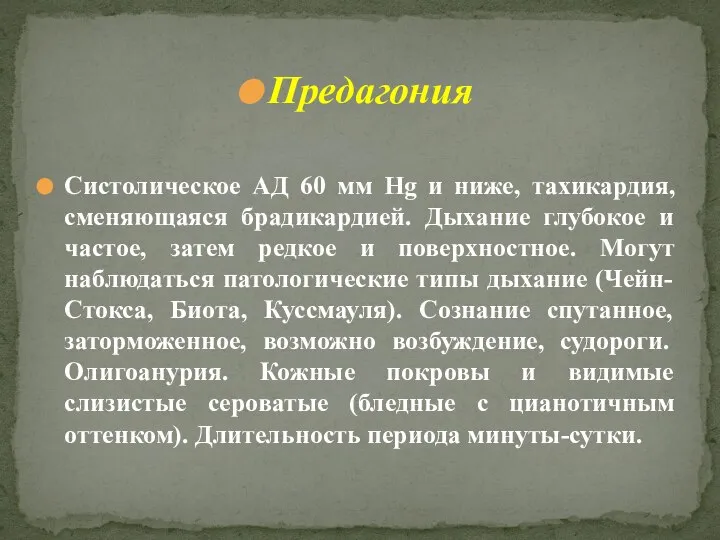 Предагония

Систолическое АД 60 мм Hg и ниже, тахикардия, сменяющаяся брадикардией. Дыхание глубокое и частое, затем редкое и поверхностное. Могут наблюдаться патологические типы дыхание (Чейн-Стокса, Биота, Куссмауля). Сознание спутанное, заторможенное, возможно возбуждение, судороги. Олигоанурия. Кожные покровы и видимые слизистые сероватые (бледные с цианотичным оттенком). Длительность периода минуты-сутки.